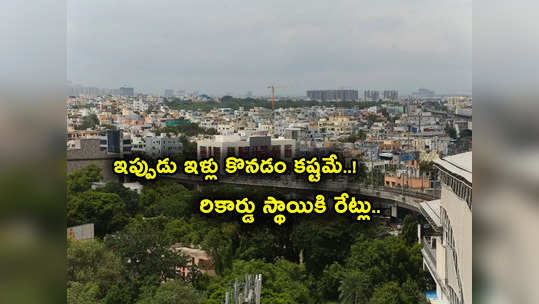 ఇప్పుడు ఇళ్లు కొనడం కష్టమే..!
రికార్డు స్థాయికి రేట్లు..